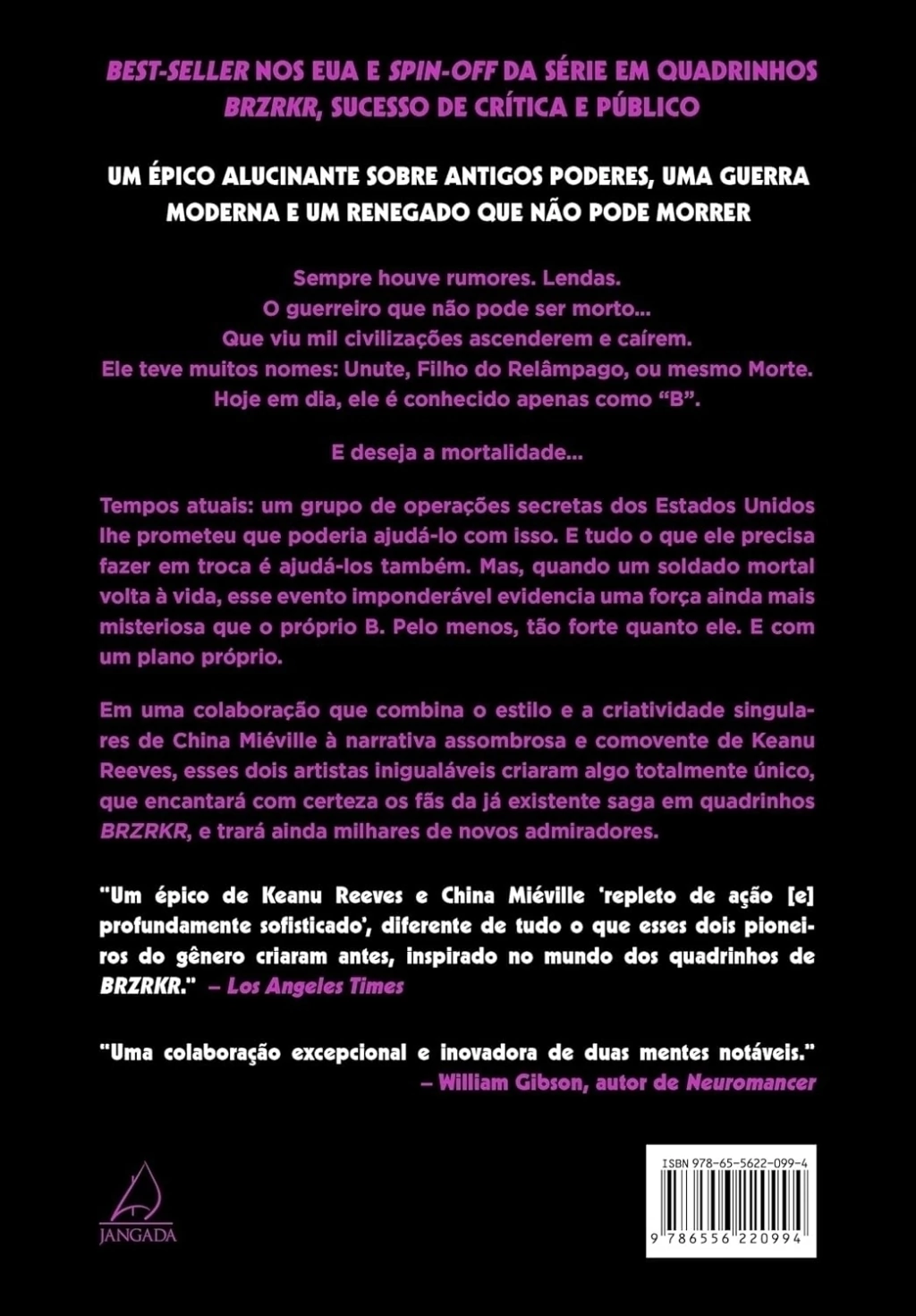 BEST-SELLER NOS EUA E SPIN-OFF DA SÉRIE EM QUADRINHOS BRZRKR, SUCESSO DE CRÍTICA E PÚBLICO

UM ÉPICO ALUCINANTE SOBRE ANTIGOS PODERES, UMA GUERRA MODERNA E UM RENEGADO QUE NÃO PODE MORRER

Sempre houve rumores. Lendas.
O guerreiro que não pode ser morto...
Que viu mil civilizações ascenderem e caírem.
Ele teve muitos nomes: Unute, Filho do Relâmpago, ou mesmo Morte.
Hoje em dia, ele é conhecido apenas como "B".

E deseja a mortalidade...

Tempos atuais: um grupo de operações secretas dos Estados Unidos lhe prometeu que poderia ajudá-lo com isso. E tudo o que ele precisa fazer em troca é ajudá-los também. Mas, quando um soldado mortal volta à vida, esse evento imponderável evidencia uma força ainda mais misteriosa que o próprio B. Pelo menos, tão forte quanto ele. E com um plano próprio.

Em uma colaboração que combina o estilo e a criatividade singulares de China Miéville à narrativa assombrosa e comovente de Keanu Reeves, esses dois artistas inigualáveis criaram algo totalmente único, que encantará com certeza os fãs da já existente saga em quadrinhos BRZRKR, e trará ainda milhares de novos admiradores.

"Um épico de Keanu Reeves e China Miéville 'repleto de ação [e] profundamente sofisticado', diferente de tudo o que esses dois pioneiros do gênero criaram antes, inspirado no mundo dos quadrinhos de BRZRKR." – Los Angeles Times

"Uma colaboração excepcional e inovadora de duas mentes notáveis."
– William Gibson, autor de Neuromancer

JANGADA

ISBN 978-65-5622-099-4
9 786556 220994